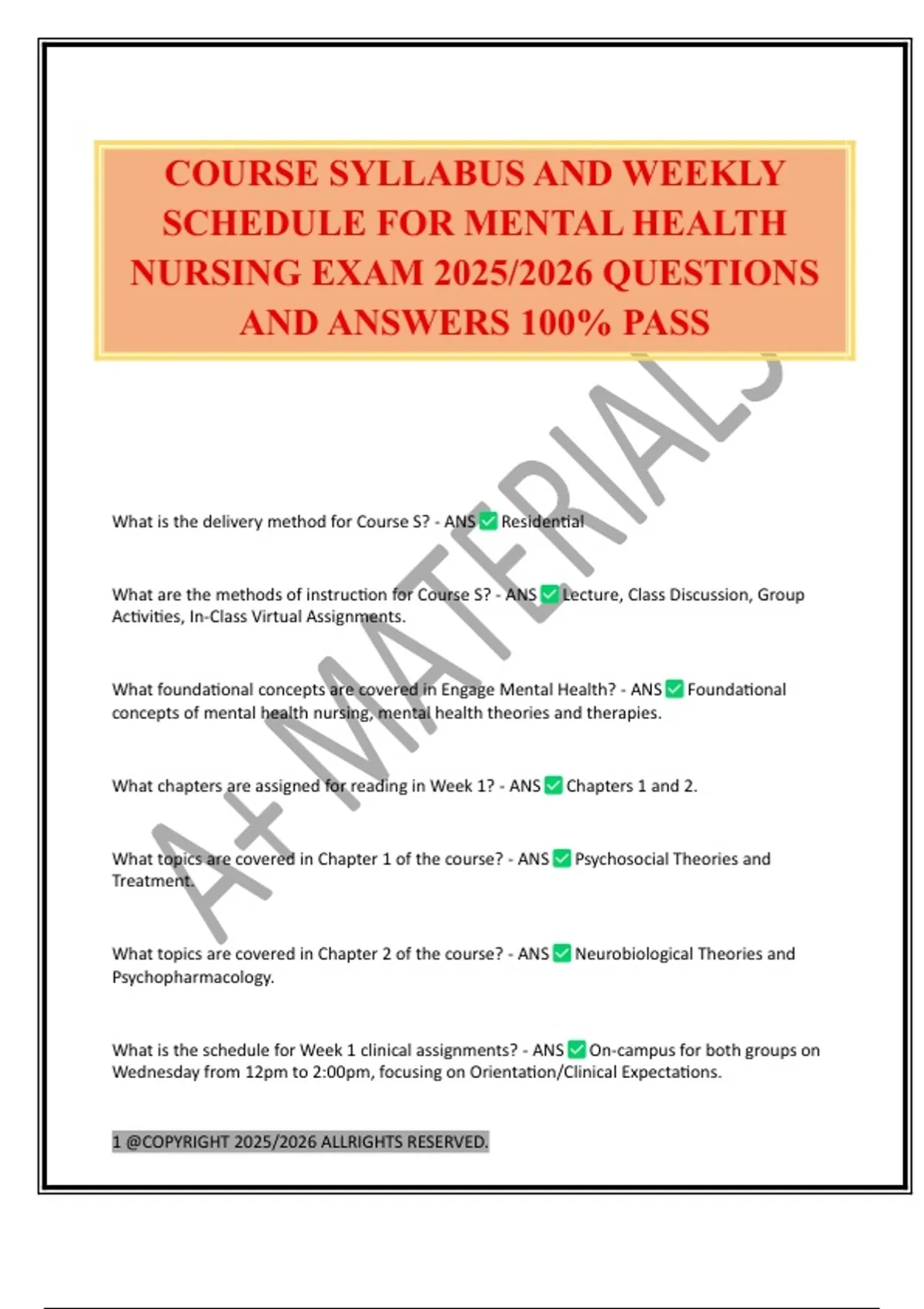 COURSE SYLLABUS AND WEEKLY SCHEDULE FOR MENTAL HEALTH NURSING EXAM 2025/2026 QUESTIONS AND ANSWERS 100% PASS

A+ MATERIALS

What is the delivery method for Course S? - ANS ✅ Residential

What are the methods of instruction for Course S? - ANS ✅ Lecture, Class Discussion, Group Activities, In-Class Virtual Assignments.

What foundational concepts are covered in Engage Mental Health? - ANS ✅ Foundational concepts of mental health nursing, mental health theories and therapies.

What chapters are assigned for reading in Week 1? - ANS ✅ Chapters 1 and 2.

What topics are covered in Chapter 1 of the course? - ANS ✅ Psychosocial Theories and Treatment.

What topics are covered in Chapter 2 of the course? - ANS ✅ Neurobiological Theories and Psychopharmacology.

What is the schedule for Week 1 clinical assignments? - ANS ✅ On-campus for both groups on Wednesday from 12pm to 2:00pm, focusing on Orientation/Clinical Expectations.

1 @COPYRIGHT 2025/2026 ALLRIGHTS RESERVED.